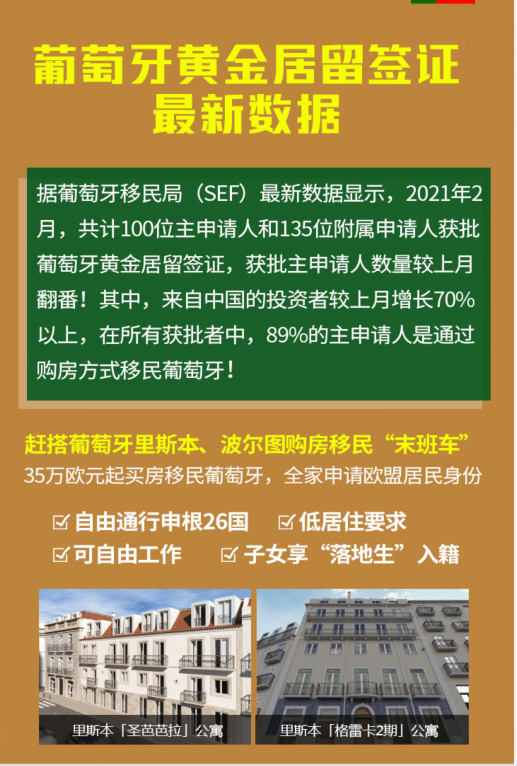 葡萄牙黄金居留签证
最新数据

据葡萄牙移民局（SEF）最新数据显示，2021年2月，共计100位主申请人和135位附属申请人获批葡萄牙黄金居留签证，获批主申请人数量较上月翻番！其中，来自中国的投资者较上月增长70%以上，在所有获批者中，89%的主申请人是通过购房方式移民葡萄牙！

赶搭葡萄牙里斯本、波尔图购房移民“末班车”
35万欧元起买房移民葡萄牙，全家申请欧盟居民身份

☑ 自由通行申根26国 ☑ 低居住要求
☑ 可自由工作 ☑ 子女享“落地生”入籍

里斯本「圣芭芭拉」公寓

里斯本「格雷卡2期」公寓